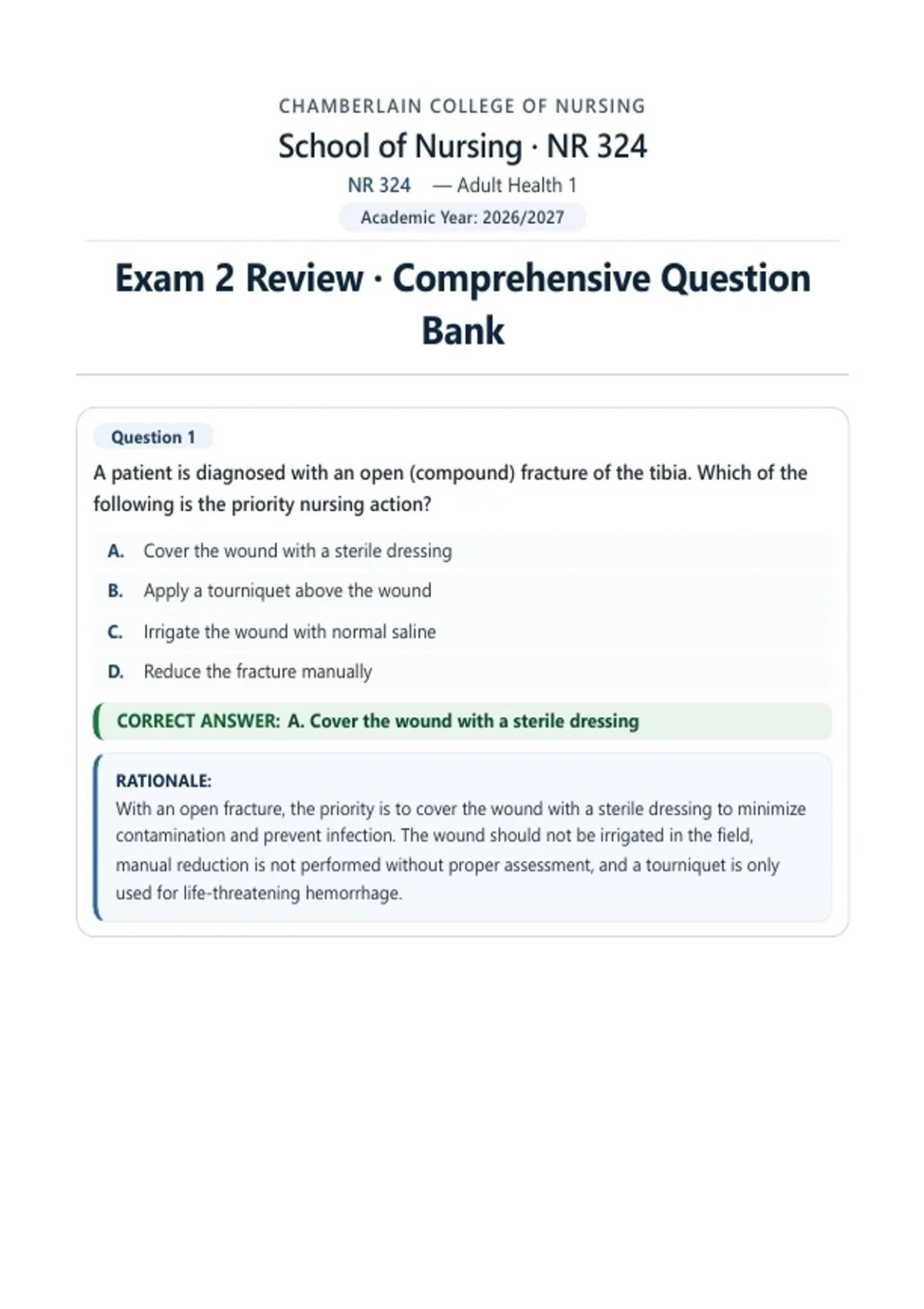 CHAMBERLAIN COLLEGE OF NURSING

School of Nursing · NR 324

NR 324 — Adult Health 1

Academic Year: 2026/2027

Exam 2 Review · Comprehensive Question Bank

Question 1

A patient is diagnosed with an open (compound) fracture of the tibia. Which of the following is the priority nursing action?

A. Cover the wound with a sterile dressing

B. Apply a tourniquet above the wound

C. Irrigate the wound with normal saline

D. Reduce the fracture manually

CORRECT ANSWER: A. Cover the wound with a sterile dressing

RATIONALE:

With an open fracture, the priority is to cover the wound with a sterile dressing to minimize contamination and prevent infection. The wound should not be irrigated in the field, manual reduction is not performed without proper assessment, and a tourniquet is only used for life-threatening hemorrhage.